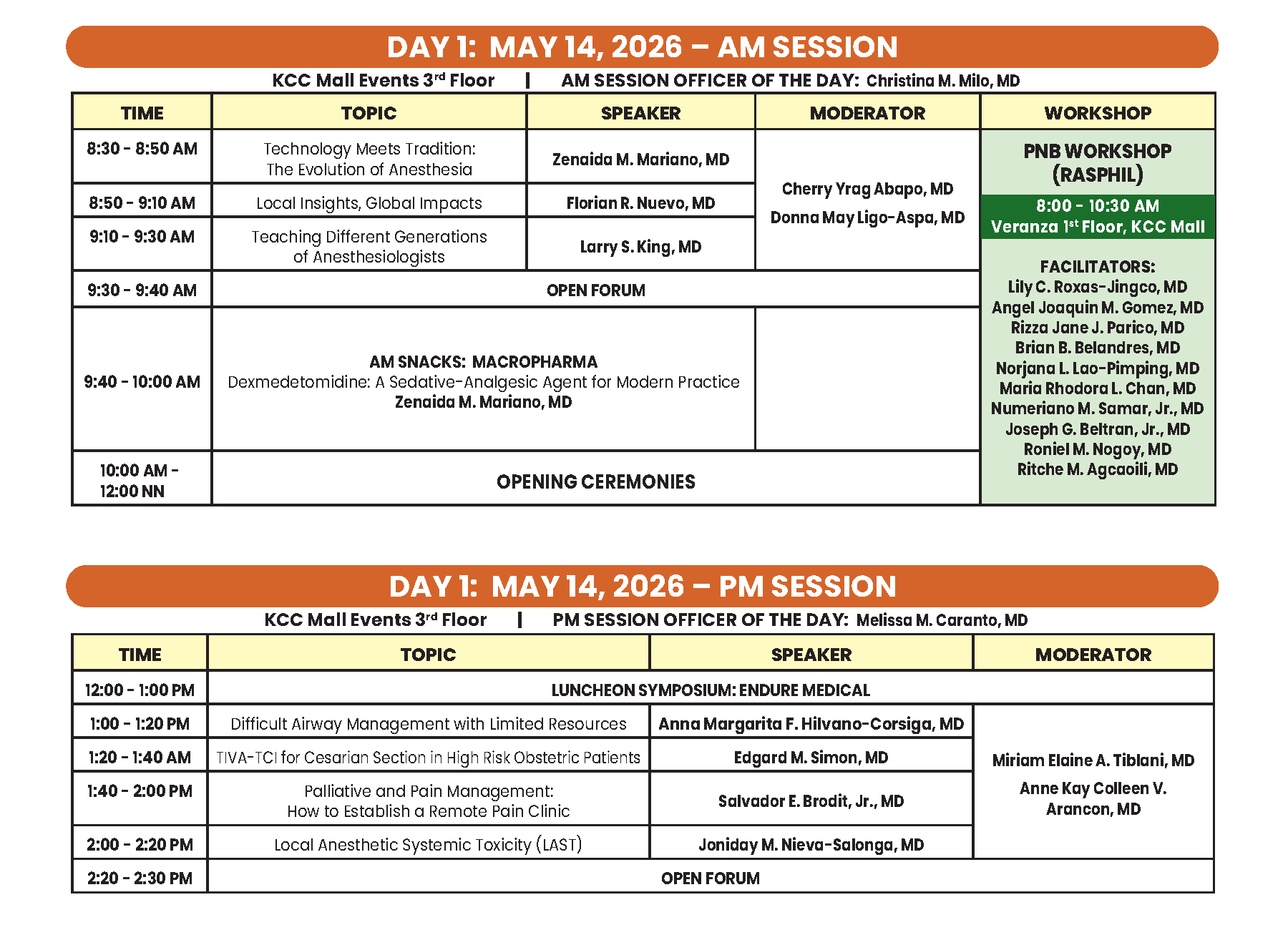 DAY 1: MAY 14, 2026 – AM SESSION

KCC Mall Events 3rd Floor | AM SESSION OFFICER OF THE DAY: Christina M. Milo, MD

| TIME | TOPIC | SPEAKER | MODERATOR | WORKSHOP |
|---|---|---|---|---|
| 8:30 - 8:50 AM | Technology Meets Tradition: The Evolution of Anesthesia | Zenaida M. Mariano, MD | Cherry Yrag Abapo, MD Donna May Ligo-Aspa, MD | PNB WORKSHOP (RASPHIL) 8:00 - 10:30 AM Veranza 1st Floor, KCC Mall FACILITATORS: Lily C. Roxas-Jingco, MD Angel Joaquin M. Gomez, MD Rizza Jane J. Parico, MD Brian B. Belandres, MD Norjana L. Lao-Pimping, MD Maria Rhodora L. Chan, MD Numeriano M. Samar, Jr., MD Joseph G. Beltran, Jr., MD Roniel M. Nogoy, MD Ritche M. Agcaoili, MD |
| 8:50 - 9:10 AM | Local Insights, Global Impacts | Florian R. Nuevo, MD | | |
| 9:10 - 9:30 AM | Teaching Different Generations of Anesthesiologists | Larry S. King, MD | | |
| 9:30 - 9:40 AM | OPEN FORUM | | | |
| 9:40 - 10:00 AM | AM SNACKS: MACROPHARMA Dexmedetomidine: A Sedative-Analgesic Agent for Modern Practice Zenaida M. Mariano, MD | | | |
| 10:00 AM - 12:00 NN | OPENING CEREMONIES | | | |

DAY 1: MAY 14, 2026 – PM SESSION

KCC Mall Events 3rd Floor | PM SESSION OFFICER OF THE DAY: Melissa M. Caranto, MD

| TIME | TOPIC | SPEAKER | MODERATOR |
|---|---|---|---|
| 12:00 - 1:00 PM | LUNCHEON SYMPOSIUM: ENDURE MEDICAL | | |
| 1:00 - 1:20 PM | Difficult Airway Management with Limited Resources | Anna Margarita F. Hilvano-Corsiga, MD | Miriam Elaine A. Tiblani, MD Anne Kay Colleen V. Arancon, MD |
| 1:20 - 1:40 AM | TIVA-TCI for Cesarian Section in High Risk Obstetric Patients | Edgard M. Simon, MD | |
| 1:40 - 2:00 PM | Palliative and Pain Management: How to Establish a Remote Pain Clinic | Salvador E. Brodit, Jr., MD | |
| 2:00 - 2:20 PM | Local Anesthetic Systemic Toxicity (LAST) | Joniday M. Nieva-Salonga, MD | |
| 2:20 - 2:30 PM | OPEN FORUM | | |